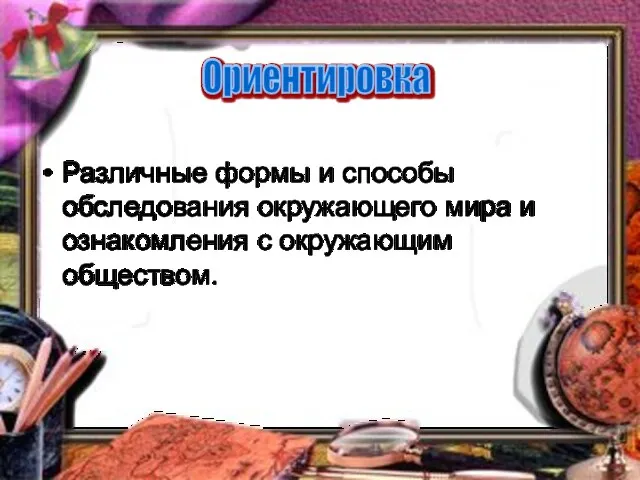 Ориентировка

• Различные формы и способы обследования окружающего мира и ознакомления с окружающим обществом.